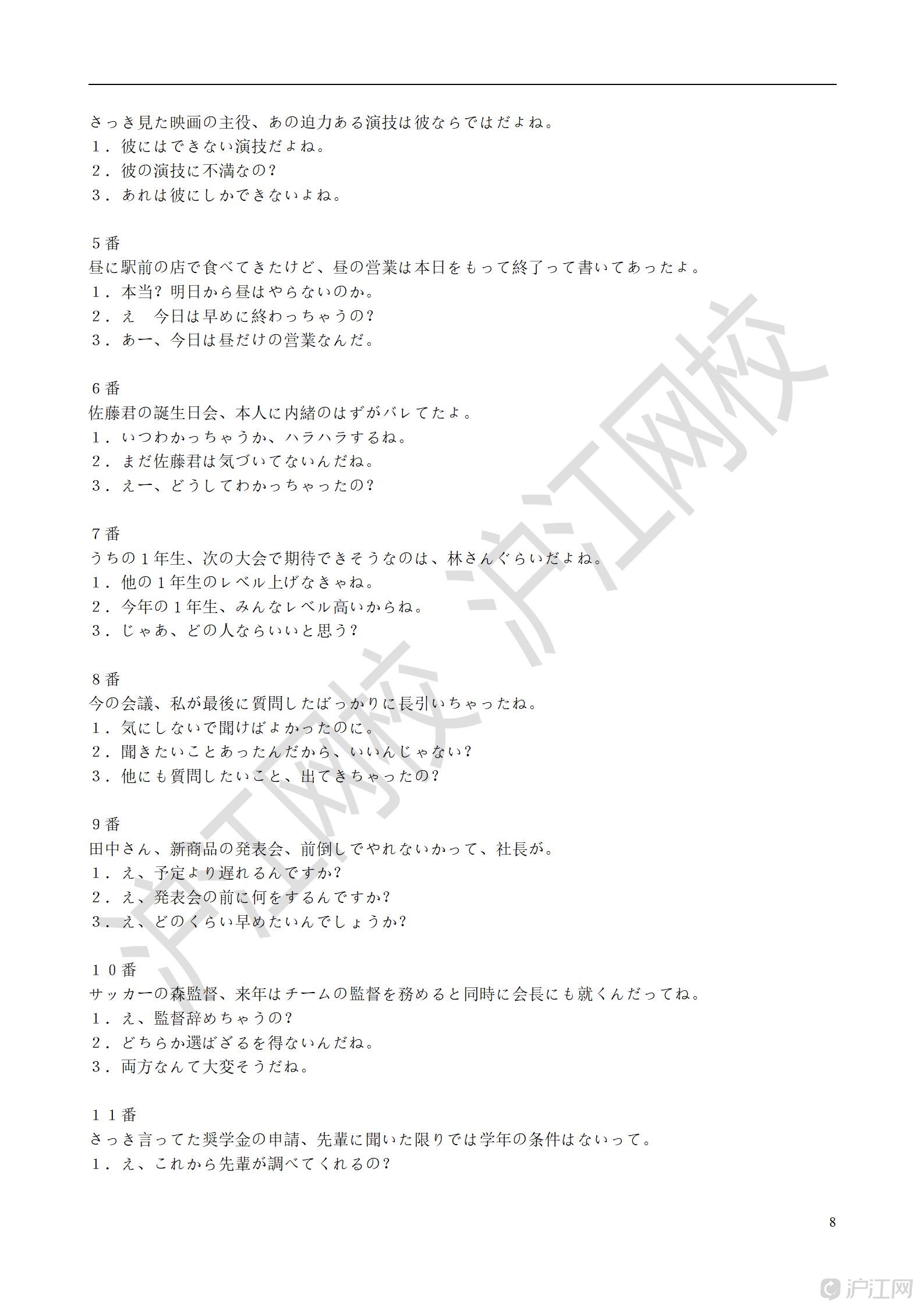 さっき見た映画の主役、あの迫力ある演技は彼ならではだよね。
１．彼にはできない演技だよね。
２．彼の演技に不満なの?
３．あれは彼にしかできないよね。

５番
昼に駅前の店で食べてきたけど、昼の営業は本日をもって終了って書いてあったよ。
１．本当?明日から昼はやらないのか。
２．え　今日は早めに終わっちゃうの?
３．あー、今日は昼だけの営業なんだ。

６番
佐藤君の誕生日会、本人に内緒のはずがバレてたよ。
１．いつわかっちゃうか、ハラハラするね。
２．まだ佐藤君は気づいてないんだね。
３．えー、どうしてわかっちゃったの?

７番
うちの１年生、次の大会で期待できそうなのは、林さんぐらいだよね。
１．他の１年生のレベル上げなきゃね。
２．今年の１年生、みんなレベル高いからね。
３．じゃあ、どの人ならいいと思う?

８番
今の会議、私が最後に質問したばっかりに長引いちゃったね。
１．気にしないで聞けばよかったのに。
２．聞きたいことあったんだから、いいんじゃない?
３．他にも質問したいこと、出てきちゃったの?

９番
田中さん、新商品の発表会、前倒しでやれないかって、社長が。
１．え、予定より遅れるんですか?
２．え、発表会の前に何をするんですか?
３．え、どのくらい早めたいんでしょうか?

１０番
サッカーの森監督、来年はチームの監督を務めると同時に会長にも就くんだってね。
１．え、監督辞めちゃうの?
２．どちらか選ばざるを得ないんだね。
３．両方なんて大変そうだね。

１１番
さっき言ってた奨学金の申請、先輩に聞いた限りでは学年の条件はないって。
１．え、これから先輩が調べてくれるの?

8

沪江网校

沪江网